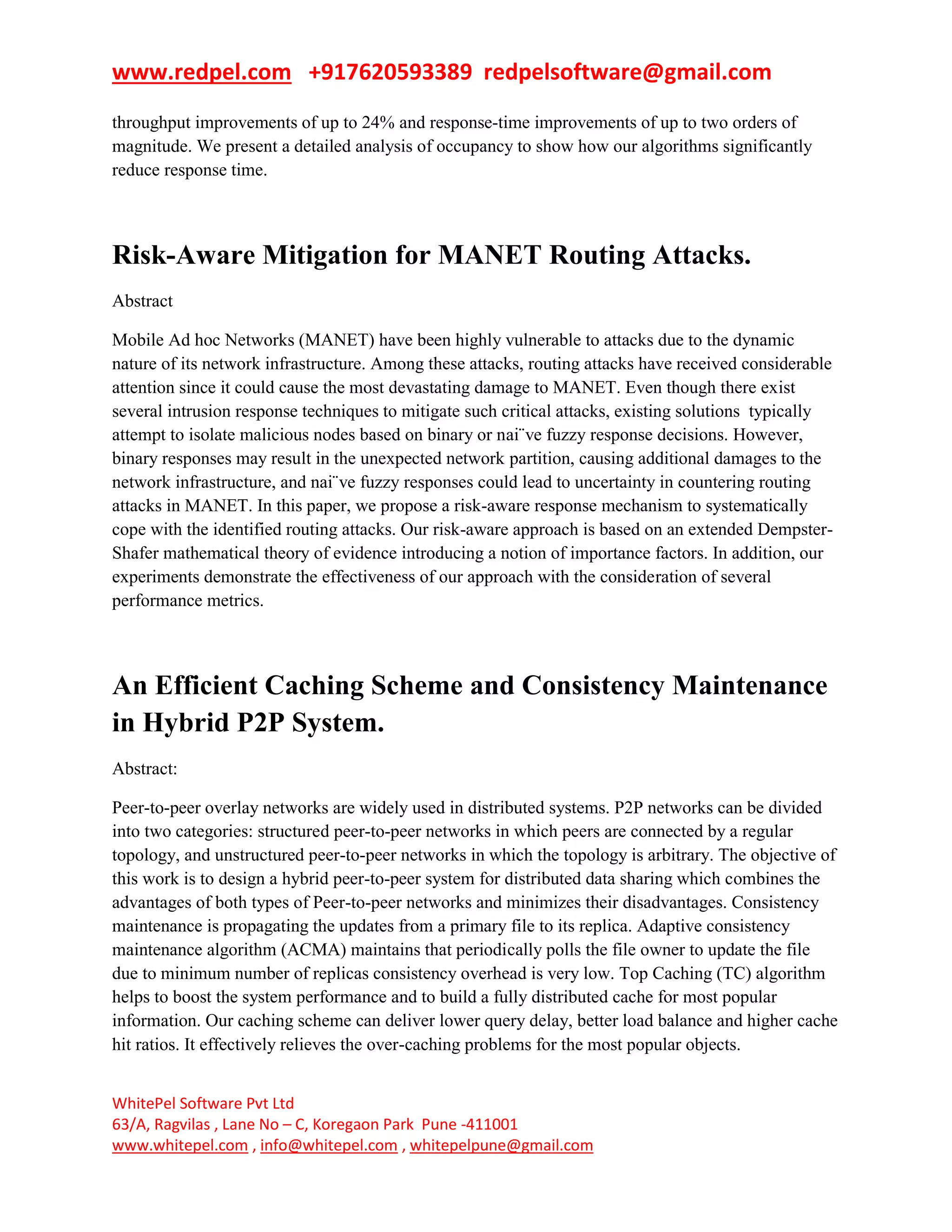 www.redpel.com +917620593389 redpelsoftware@gmail.com

throughput improvements of up to 24% and response-time improvements of up to two orders of magnitude. We present a detailed analysis of occupancy to show how our algorithms significantly reduce response time.

Risk-Aware Mitigation for MANET Routing Attacks.

Abstract

Mobile Ad hoc Networks (MANET) have been highly vulnerable to attacks due to the dynamic nature of its network infrastructure. Among these attacks, routing attacks have received considerable attention since it could cause the most devastating damage to MANET. Even though there exist several intrusion response techniques to mitigate such critical attacks, existing solutions typically attempt to isolate malicious nodes based on binary or nai¨ve fuzzy response decisions. However, binary responses may result in the unexpected network partition, causing additional damages to the network infrastructure, and nai¨ve fuzzy responses could lead to uncertainty in countering routing attacks in MANET. In this paper, we propose a risk-aware response mechanism to systematically cope with the identified routing attacks. Our risk-aware approach is based on an extended Dempster-Shafer mathematical theory of evidence introducing a notion of importance factors. In addition, our experiments demonstrate the effectiveness of our approach with the consideration of several performance metrics.

An Efficient Caching Scheme and Consistency Maintenance in Hybrid P2P System.

Abstract:

Peer-to-peer overlay networks are widely used in distributed systems. P2P networks can be divided into two categories: structured peer-to-peer networks in which peers are connected by a regular topology, and unstructured peer-to-peer networks in which the topology is arbitrary. The objective of this work is to design a hybrid peer-to-peer system for distributed data sharing which combines the advantages of both types of Peer-to-peer networks and minimizes their disadvantages. Consistency maintenance is propagating the updates from a primary file to its replica. Adaptive consistency maintenance algorithm (ACMA) maintains that periodically polls the file owner to update the file due to minimum number of replicas consistency overhead is very low. Top Caching (TC) algorithm helps to boost the system performance and to build a fully distributed cache for most popular information. Our caching scheme can deliver lower query delay, better load balance and higher cache hit ratios. It effectively relieves the over-caching problems for the most popular objects.

WhitePel Software Pvt Ltd
63/A, Ragvilas , Lane No – C, Koregaon Park Pune -411001
www.whitepel.com , info@whitepel.com , whitepelpune@gmail.com